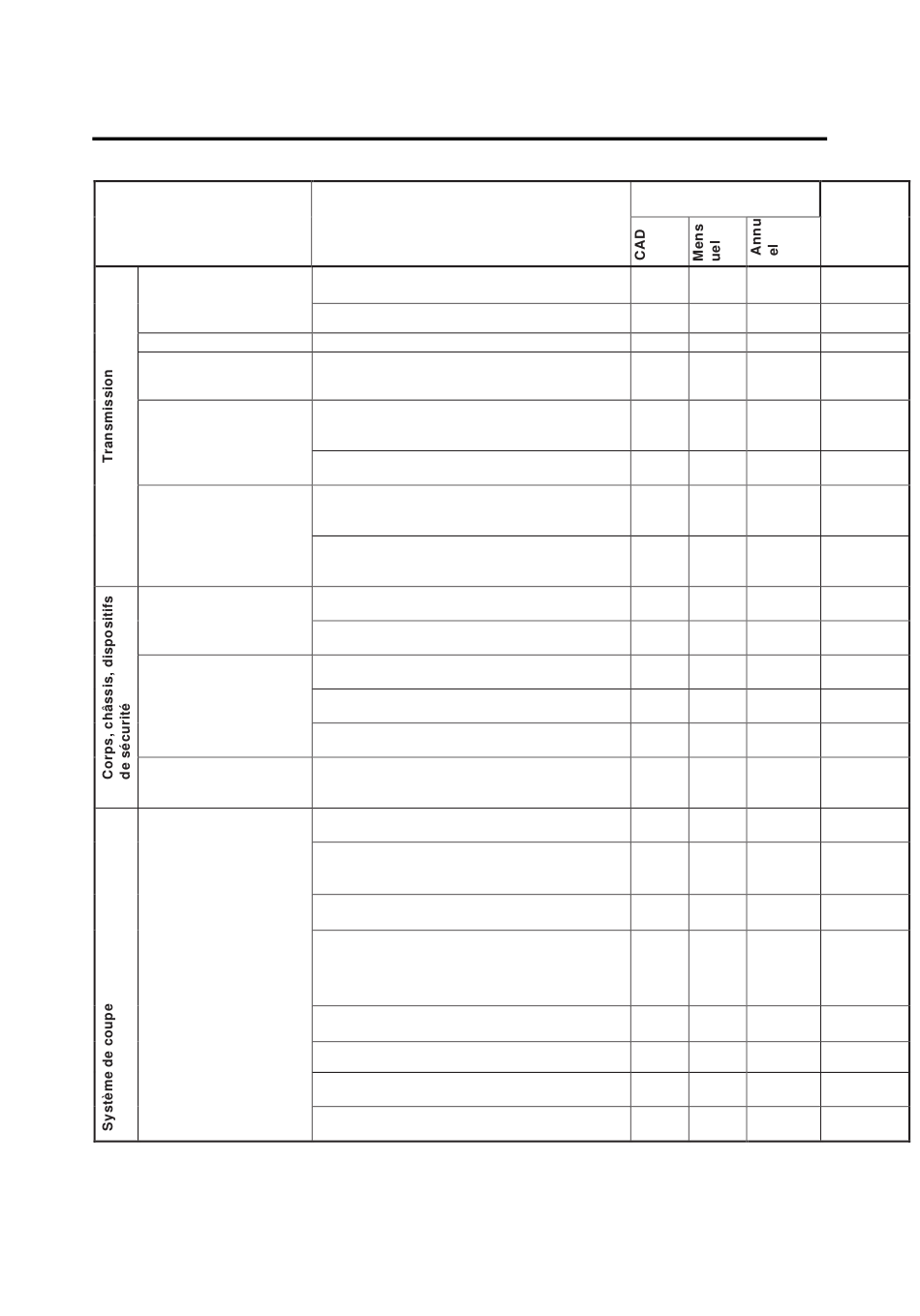 CAD

Mensuel

Annuel

Transmission

Corps, châssis, dispositifs de sécurité

Système de coupe